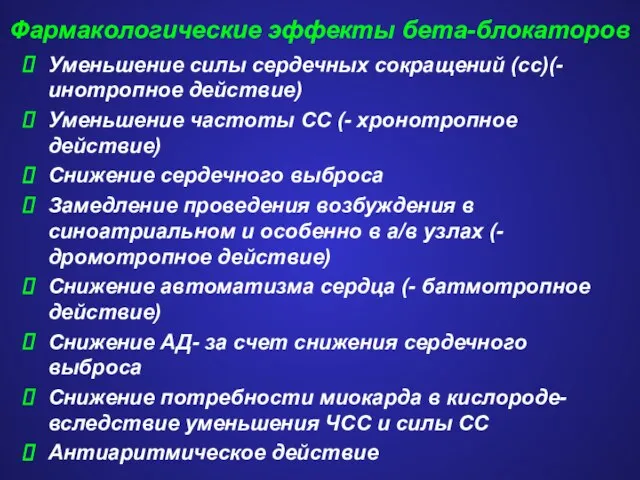 Фармакологические эффекты бета-блокаторов

Уменьшение силы сердечных сокращений (сс)(- инотропное действие)

Уменьшение частоты СС (- хронотропное действие)

Снижение сердечного выброса

Замедление проведения возбуждения в синоатриальном и особенно в а/в узлах (- дромотропное действие)

Снижение автоматизма сердца (- батмотропное действие)

Снижение АД- за счет снижения сердечного выброса

Снижение потребности миокарда в кислороде- вследствие уменьшения ЧСС и силы СС

Антиаритмическое действие